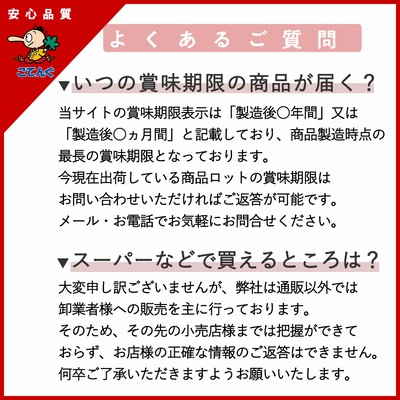 安心品質

こてんぐ

よくあるご質問

▼いつの賞味期限の商品が届く？

当サイトの賞味期限表示は「製造後○年間」又は「製造後○ヵ月間」と記載しており、商品製造時点の最長の賞味期限となっております。
今現在出荷している商品ロットの賞味期限はお問い合わせいただければご返答が可能です。
メール・お電話でお気軽にお問合せください。

▼スーパーなどで買えるところは？

大変申し訳ございませんが、弊社は通販以外では卸業者様への販売を主に行っております。
そのため、その先の小売店様までは把握ができておらず、お店様の正確な情報のご返答はできません。
何卒ご了承いただきますようお願いいたします。